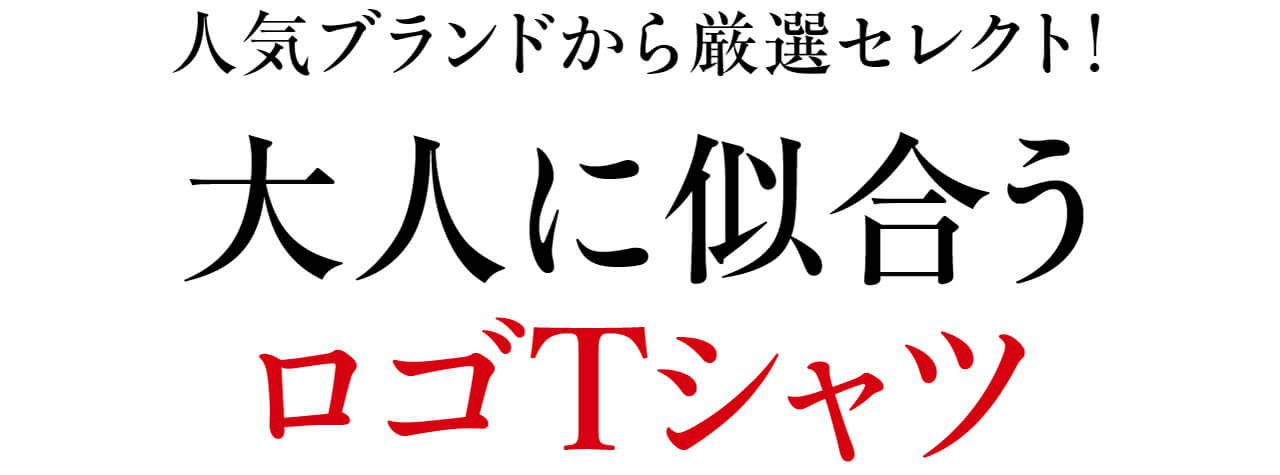 人気ブランドから厳選セレクト!

大人に似合う

ロゴTシャツ